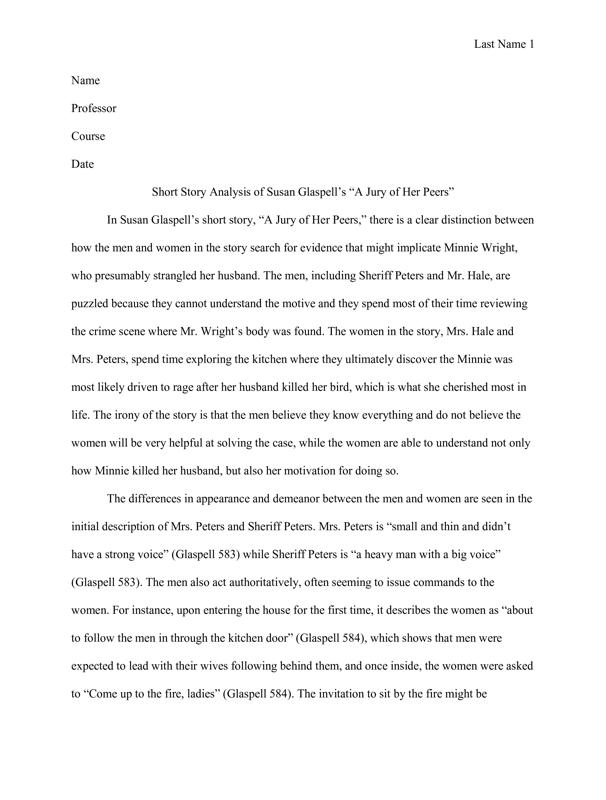 Last Name 1

Name

Professor

Course

Date

Short Story Analysis of Susan Glaspell's "A Jury of Her Peers"

In Susan Glaspell's short story, "A Jury of Her Peers," there is a clear distinction between how the men and women in the story search for evidence that might implicate Minnie Wright, who presumably strangled her husband. The men, including Sheriff Peters and Mr. Hale, are puzzled because they cannot understand the motive and they spend most of their time reviewing the crime scene where Mr. Wright's body was found. The women in the story, Mrs. Hale and Mrs. Peters, spend time exploring the kitchen where they ultimately discover the Minnie was most likely driven to rage after her husband killed her bird, which is what she cherished most in life. The irony of the story is that the men believe they know everything and do not believe the women will be very helpful at solving the case, while the women are able to understand not only how Minnie killed her husband, but also her motivation for doing so.

The differences in appearance and demeanor between the men and women are seen in the initial description of Mrs. Peters and Sheriff Peters. Mrs. Peters is "small and thin and didn't have a strong voice" (Glaspell 583) while Sheriff Peters is "a heavy man with a big voice" (Glaspell 583). The men also act authoritatively, often seeming to issue commands to the women. For instance, upon entering the house for the first time, it describes the women as "about to follow the men in through the kitchen door" (Glaspell 584), which shows that men were expected to lead with their wives following behind them, and once inside, the women were asked to "Come up to the fire, ladies" (Glaspell 584). The invitation to sit by the fire might be